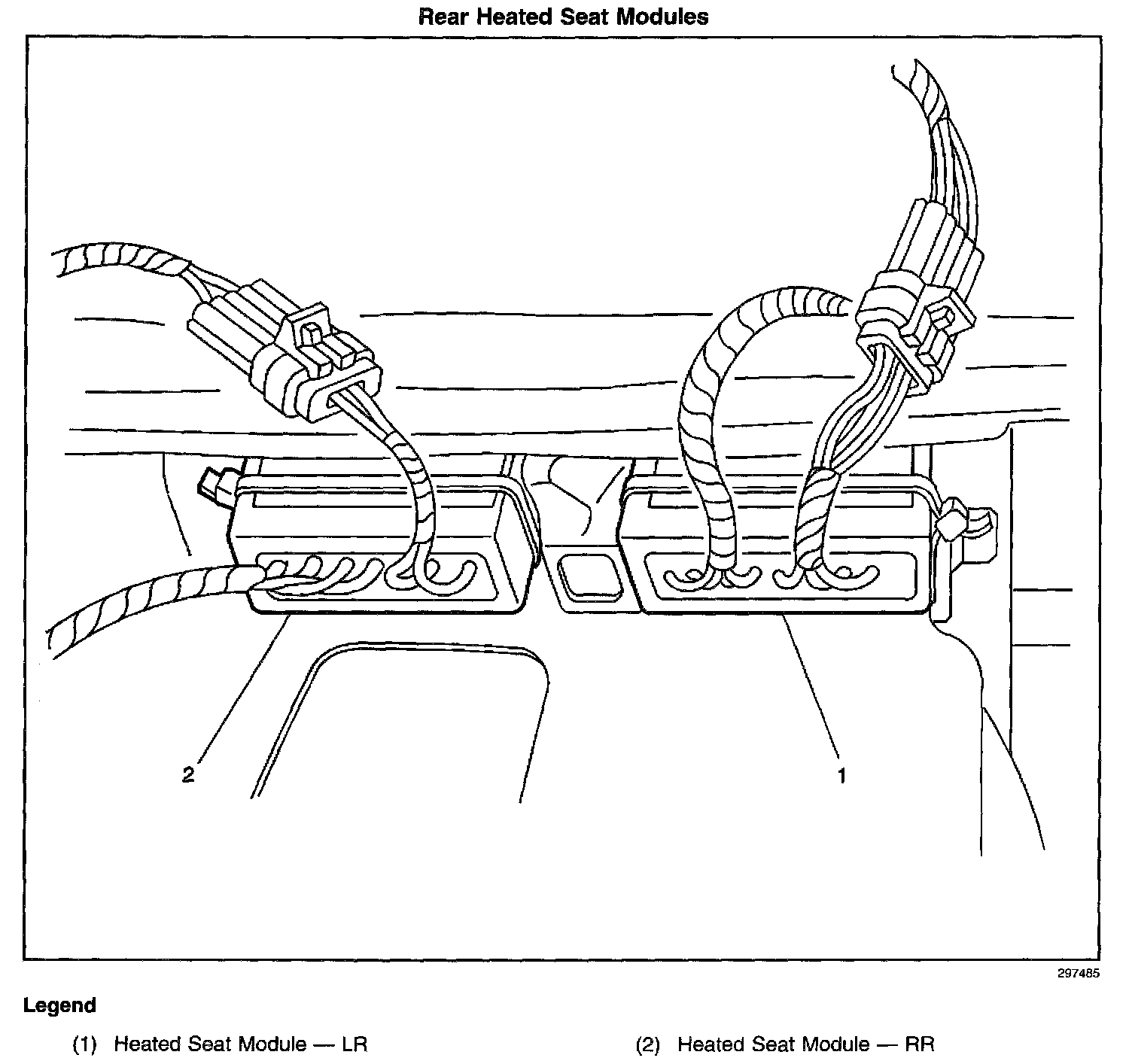 Rear Heated Seat Modules

2

1

297485

Legend

(1) Heated Seat Module — LR

(2) Heated Seat Module — RR